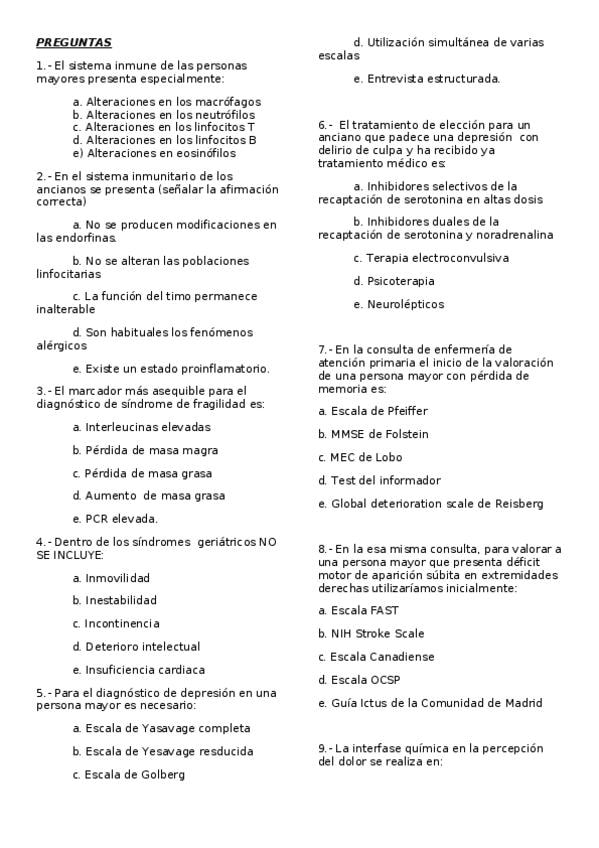 PREGUNTAS

1.- El sistema inmune de las personas mayores presenta especialmente:

a. Alteraciones en los macrófagos
b. Alteraciones en los neutrófilos
c. Alteraciones en los linfocitos T
d. Alteraciones en los linfocitos B
e) Alteraciones en eosinófilos

2.- En el sistema inmunitario de los ancianos se presenta (señalar la afirmación correcta)

a. No se producen modificaciones en las endorfinas.

b. No se alteran las poblaciones linfocitarias

c. La función del timo permanece inalterable

d. Son habituales los fenómenos alérgicos

e. Existe un estado proinflamatorio.

3.- El marcador más asequible para el diagnóstico de síndrome de fragilidad es:

a. Interleucinas elevadas

b. Pérdida de masa magra

c. Pérdida de masa grasa

d. Aumento de masa grasa

e. PCR elevada.

4.- Dentro de los síndromes geriátricos NO SE INCLUYE:

a. Inmovilidad

b. Inestabilidad

c. Incontinencia

d. Deterioro intelectual

e. Insuficiencia cardiaca

5.- Para el diagnóstico de depresión en una persona mayor es necesario:

a. Escala de Yasavage completa

b. Escala de Yesavage resducida

c. Escala de Golberg

d. Utilización simultánea de varias escalas

e. Entrevista estructurada.

6.- El tratamiento de elección para un anciano que padece una depresión con delirio de culpa y ha recibido ya tratamiento médico es:

a. Inhibidores selectivos de la recaptación de serotonina en altas dosis

b. Inhibidores duales de la recaptación de serotonina y noradrenalina

c. Terapia electroconvulsiva

d. Psicoterapia

e. Neurolépticos

7.- En la consulta de enfermería de atención primaria el inicio de la valoración de una persona mayor con pérdida de memoria es:

a. Escala de Pfeiffer

b. MMSE de Folstein

c. MEC de Lobo

d. Test del informador

e. Global deterioration scale de Reisberg

8.- En la esa misma consulta, para valorar a una persona mayor que presenta déficit motor de aparición súbita en extremidades derechas utilizaríamos inicialmente:

a. Escala FAST

b. NIH Stroke Scale

c. Escala Canadiense

d. Escala OCSP

e. Guía Ictus de la Comunidad de Madrid

9.- La interfase química en la percepción del dolor se realiza en: